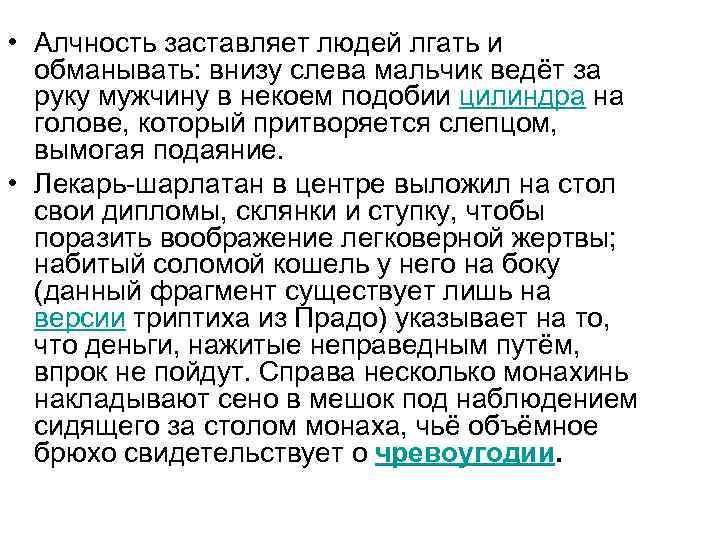 • Алчность заставляет людей лгать и обманывать: внизу слева мальчик ведёт за руку мужчину в некоем подобии цилиндра на голове, который притворяется слепцом, вымогая подаяние.

• Лекарь-шарлатан в центре выложил на стол свои дипломы, склянки и ступку, чтобы поразить воображение легковерной жертвы; набитый соломой кошель у него на боку (данный фрагмент существует лишь на версии триптиха из Прадо) указывает на то, что деньги, нажитые неправедным путём, впрок не пойдут. Справа несколько монахинь накладывают сено в мешок под наблюдением сидящего за столом монаха, чьё объёмное брюхо свидетельствует о чревоугодии.